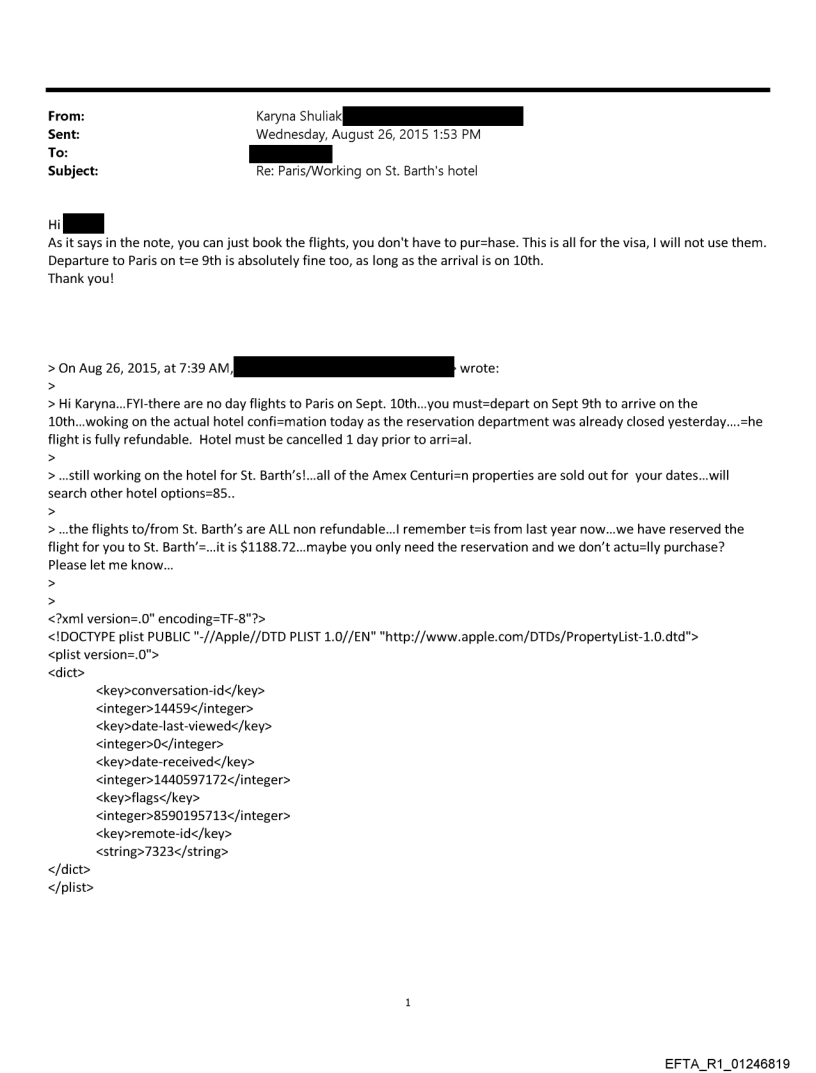 From: Karyna Shuliak
Sent: Wednesday, August 26, 2015 1:53 PM
To:
Subject: Re: Paris/Working on St. Barth's hotel

Hi
As it says in the note, you can just book the flights, you don't have to pur=hase. This is all for the visa, I will not use them. Departure to Paris on t=e 9th is absolutely fine too, as long as the arrival is on 10th.
Thank you!

> On Aug 26, 2015, at 7:39 AM, wrote:
>
> Hi Karyna...FYI-there are no day flights to Paris on Sept. 10th...you must=depart on Sept 9th to arrive on the 10th...woking on the actual hotel confi=mation today as the reservation department was already closed yesterday....=he flight is fully refundable. Hotel must be cancelled 1 day prior to arri=al.
>
> ...still working on the hotel for St. Barth's!...all of the Amex Centuri=n properties are sold out for your dates...will search other hotel options=85..
>
> ...the flights to/from St. Barth's are ALL non refundable...I remember t=is from last year now...we have reserved the flight for you to St. Barth'=...it is $1188.72...maybe you only need the reservation and we don't actu=lly purchase? Please let me know...
>
>
<?xml version=.0" encoding=TF-8"?>
<!DOCTYPE plist PUBLIC "-//Apple//DTD PLIST 1.0//EN" "http://www.apple.com/DTDs/PropertyList-1.0.dtd">
<plist version=.0">
<dict>
<key>conversation-id</key>
<integer>14459</integer>
<key>date-last-viewed</key>
<integer>0</integer>
<key>date-received</key>
<integer>1440597172</integer>
<key>flags</key>
<integer>8590195713</integer>
<key>remote-id</key>
<string>7323</string>
</dict>
</plist>

1

EFTA_R1_01246819